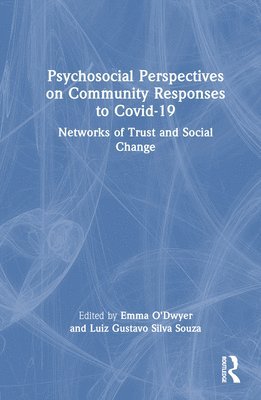 Psychosocial Perspectives on Community Responses to Covid-19

Networks of Trust and Social Change

Edited by Emma O'Dwyer and Luiz Gustavo Silva Souza

ROUTLEDGE